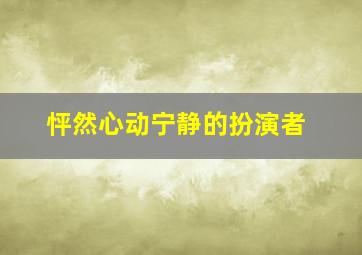 怦然心动宁静的扮演者